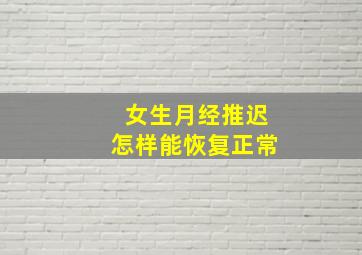 女生月经推迟
怎样能恢复正常